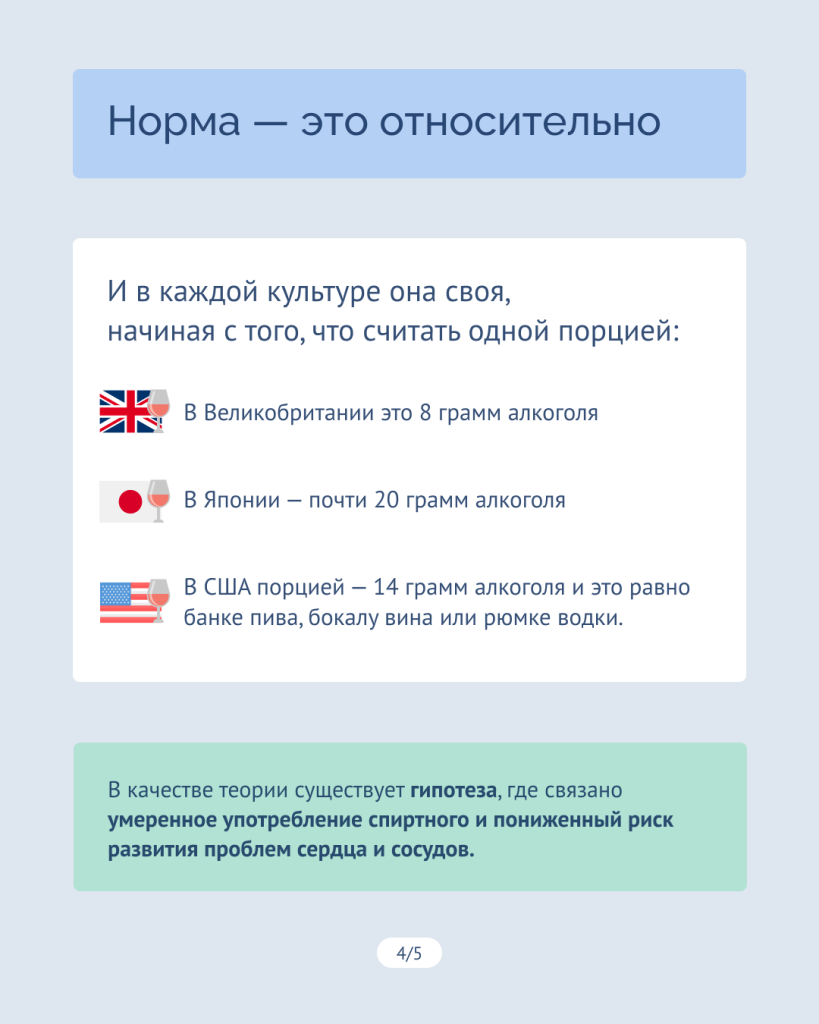 Норма — это относительно

И в каждой культуре она своя, начиная с того, что считать одной порцией:

В Великобритании это 8 грамм алкоголя

В Японии — почти 20 грамм алкоголя

В США порцией — 14 грамм алкоголя и это равно банке пива, бокалу вина или рюмке водки.

В качестве теории существует гипотеза, где связано умеренное употребление спиртного и пониженный риск развития проблем сердца и сосудов.

4/5